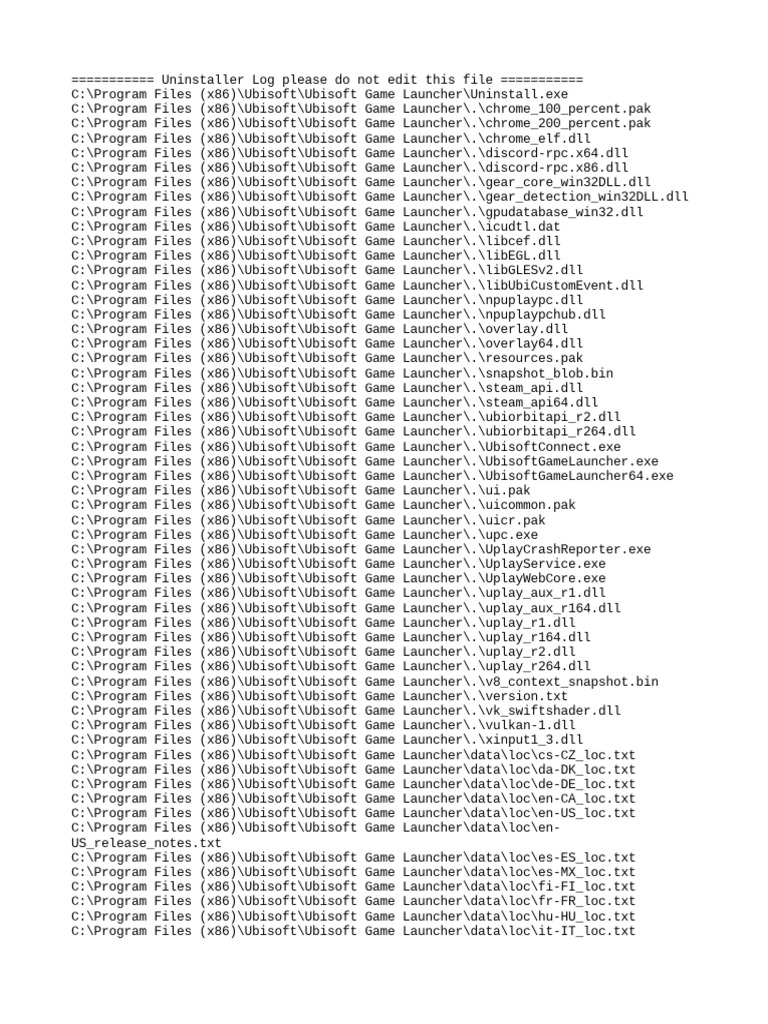 =========== Uninstaller Log please do not edit this file ===========
C:\Program Files (x86)\Ubisoft\Ubisoft Game Launcher\Uninstall.exe
C:\Program Files (x86)\Ubisoft\Ubisoft Game Launcher\.\chrome_100_percent.pak
C:\Program Files (x86)\Ubisoft\Ubisoft Game Launcher\.\chrome_200_percent.pak
C:\Program Files (x86)\Ubisoft\Ubisoft Game Launcher\.\chrome_elf.dll
C:\Program Files (x86)\Ubisoft\Ubisoft Game Launcher\.\discord-rpc.x64.dll
C:\Program Files (x86)\Ubisoft\Ubisoft Game Launcher\.\discord-rpc.x86.dll
C:\Program Files (x86)\Ubisoft\Ubisoft Game Launcher\.\gear_core_win32DLL.dll
C:\Program Files (x86)\Ubisoft\Ubisoft Game Launcher\.\gear_detection_win32DLL.dll
C:\Program Files (x86)\Ubisoft\Ubisoft Game Launcher\.\gpudatabase_win32.dll
C:\Program Files (x86)\Ubisoft\Ubisoft Game Launcher\.\icudtl.dat
C:\Program Files (x86)\Ubisoft\Ubisoft Game Launcher\.\libcef.dll
C:\Program Files (x86)\Ubisoft\Ubisoft Game Launcher\.\libEGL.dll
C:\Program Files (x86)\Ubisoft\Ubisoft Game Launcher\.\libGLESv2.dll
C:\Program Files (x86)\Ubisoft\Ubisoft Game Launcher\.\libUbiCustomEvent.dll
C:\Program Files (x86)\Ubisoft\Ubisoft Game Launcher\.\npuplaypc.dll
C:\Program Files (x86)\Ubisoft\Ubisoft Game Launcher\.\npuplaypchub.dll
C:\Program Files (x86)\Ubisoft\Ubisoft Game Launcher\.\overlay.dll
C:\Program Files (x86)\Ubisoft\Ubisoft Game Launcher\.\overlay64.dll
C:\Program Files (x86)\Ubisoft\Ubisoft Game Launcher\.\resources.pak
C:\Program Files (x86)\Ubisoft\Ubisoft Game Launcher\.\snapshot_blob.bin
C:\Program Files (x86)\Ubisoft\Ubisoft Game Launcher\.\steam_api.dll
C:\Program Files (x86)\Ubisoft\Ubisoft Game Launcher\.\steam_api64.dll
C:\Program Files (x86)\Ubisoft\Ubisoft Game Launcher\.\ubiorbitapi_r2.dll
C:\Program Files (x86)\Ubisoft\Ubisoft Game Launcher\.\ubiorbitapi_r264.dll
C:\Program Files (x86)\Ubisoft\Ubisoft Game Launcher\.\UbisoftConnect.exe
C:\Program Files (x86)\Ubisoft\Ubisoft Game Launcher\.\UbisoftGameLauncher.exe
C:\Program Files (x86)\Ubisoft\Ubisoft Game Launcher\.\UbisoftGameLauncher64.exe
C:\Program Files (x86)\Ubisoft\Ubisoft Game Launcher\.\ui.pak
C:\Program Files (x86)\Ubisoft\Ubisoft Game Launcher\.\uicommon.pak
C:\Program Files (x86)\Ubisoft\Ubisoft Game Launcher\.\uicr.pak
C:\Program Files (x86)\Ubisoft\Ubisoft Game Launcher\.\upc.exe
C:\Program Files (x86)\Ubisoft\Ubisoft Game Launcher\.\UplayCrashReporter.exe
C:\Program Files (x86)\Ubisoft\Ubisoft Game Launcher\.\UplayService.exe
C:\Program Files (x86)\Ubisoft\Ubisoft Game Launcher\.\UplayWebCore.exe
C:\Program Files (x86)\Ubisoft\Ubisoft Game Launcher\.\uplay_aux_r1.dll
C:\Program Files (x86)\Ubisoft\Ubisoft Game Launcher\.\uplay_aux_r164.dll
C:\Program Files (x86)\Ubisoft\Ubisoft Game Launcher\.\uplay_r1.dll
C:\Program Files (x86)\Ubisoft\Ubisoft Game Launcher\.\uplay_r164.dll
C:\Program Files (x86)\Ubisoft\Ubisoft Game Launcher\.\uplay_r2.dll
C:\Program Files (x86)\Ubisoft\Ubisoft Game Launcher\.\uplay_r264.dll
C:\Program Files (x86)\Ubisoft\Ubisoft Game Launcher\.\v8_context_snapshot.bin
C:\Program Files (x86)\Ubisoft\Ubisoft Game Launcher\.\version.txt
C:\Program Files (x86)\Ubisoft\Ubisoft Game Launcher\.\vk_swiftshader.dll
C:\Program Files (x86)\Ubisoft\Ubisoft Game Launcher\.\vulkan-1.dll
C:\Program Files (x86)\Ubisoft\Ubisoft Game Launcher\.\xinput1_3.dll
C:\Program Files (x86)\Ubisoft\Ubisoft Game Launcher\data\loc\cs-CZ_loc.txt
C:\Program Files (x86)\Ubisoft\Ubisoft Game Launcher\data\loc\da-DK_loc.txt
C:\Program Files (x86)\Ubisoft\Ubisoft Game Launcher\data\loc\de-DE_loc.txt
C:\Program Files (x86)\Ubisoft\Ubisoft Game Launcher\data\loc\en-CA_loc.txt
C:\Program Files (x86)\Ubisoft\Ubisoft Game Launcher\data\loc\en-US_loc.txt
C:\Program Files (x86)\Ubisoft\Ubisoft Game Launcher\data\loc\en-US_release_notes.txt
C:\Program Files (x86)\Ubisoft\Ubisoft Game Launcher\data\loc\es-ES_loc.txt
C:\Program Files (x86)\Ubisoft\Ubisoft Game Launcher\data\loc\es-MX_loc.txt
C:\Program Files (x86)\Ubisoft\Ubisoft Game Launcher\data\loc\fi-FI_loc.txt
C:\Program Files (x86)\Ubisoft\Ubisoft Game Launcher\data\loc\fr-FR_loc.txt
C:\Program Files (x86)\Ubisoft\Ubisoft Game Launcher\data\loc\hu-HU_loc.txt
C:\Program Files (x86)\Ubisoft\Ubisoft Game Launcher\data\loc\it-IT_loc.txt